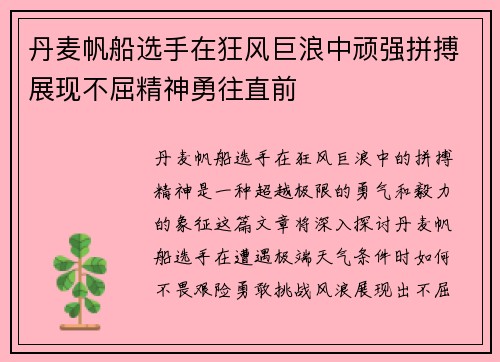 丹麦帆船选手在狂风巨浪中顽强拼搏展现不屈精神勇往直前

丹麦帆船选手在狂风巨浪中的拼搏精神是一种超越极限的勇气和毅力的象征这篇文章将深入探讨丹麦帆船选手在遭遇极端天气条件时如何不畏艰险勇敢挑战风浪展现出不屈